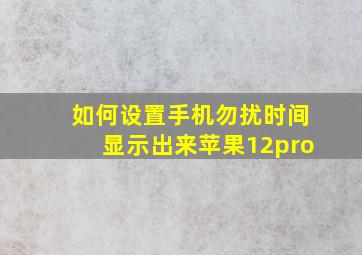 如何设置手机勿扰时间显示出来苹果12pro